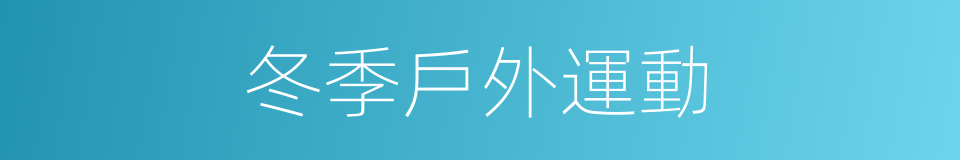 冬季戶外運動